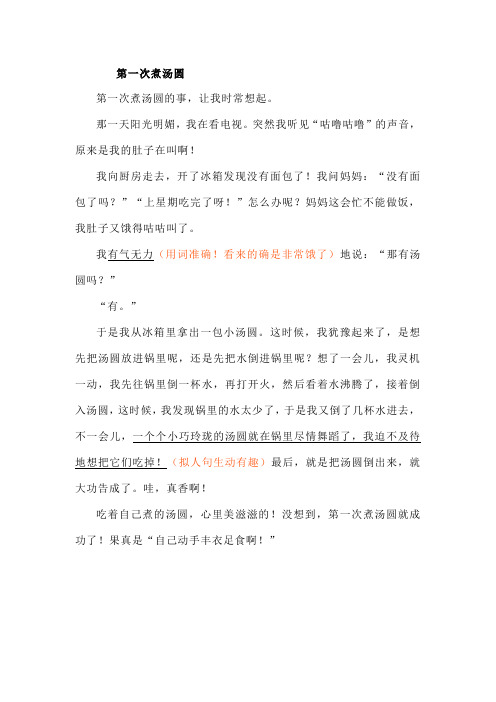 第一次煮汤圆

第一次煮汤圆的事，让我时常想起。

那一天阳光明媚，我在看电视。突然我听见“咕噜咕噜”的声音，原来是我的肚子在叫啊！

我向厨房走去，开了冰箱发现没有面包了！我问妈妈：“没有面包了吗？”“上星期吃完了呀！”怎么办呢？妈妈这会忙不能做饭，我肚子又饿得咕咕叫了。

我有气无力（用词准确！看来的确是非常饿了）地说：“那有汤圆吗？”

“有。”

于是我从冰箱里拿出一包小汤圆。这时候，我犹豫起来了，是想先把汤圆放进锅里呢，还是先把水倒进锅里呢？想了一会儿，我灵机一动，我先往锅里倒一杯水，再打开火，然后看着水沸腾了，接着倒入汤圆，这时候，我发现锅里的水太少了，于是我又倒了几杯水进去，不一会儿，一个个小巧玲珑的汤圆就在锅里尽情舞蹈了，我迫不及待地想把它们吃掉！（拟人句生动有趣）最后，就是把汤圆倒出来，就大功告成了。哇，真香啊！

吃着自己煮的汤圆，心里美滋滋的！没想到，第一次煮汤圆就成功了！果真是“自己动手丰衣足食啊！”